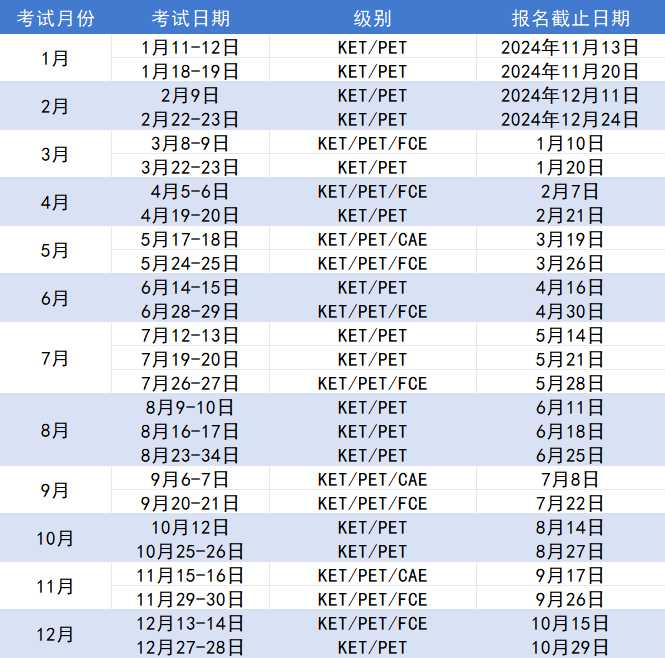 | 考试月份 | 考试日期 | 级别 | 报名截止日期 |
|---|---|---|---|
| 1月 | 1月11-12日 | KET/PET | 2024年11月13日 |
| | 1月18-19日 | KET/PET | 2024年11月20日 |
| 2月 | 2月9日 | KET/PET | 2024年12月11日 |
| | 2月22-23日 | KET/PET | 2024年12月24日 |
| 3月 | 3月8-9日 | KET/PET/FCE | 1月10日 |
| | 3月22-23日 | KET/PET | 1月20日 |
| 4月 | 4月5-6日 | KET/PET/FCE | 2月7日 |
| | 4月19-20日 | KET/PET | 2月21日 |
| 5月 | 5月17-18日 | KET/PET/CAE | 3月19日 |
| | 5月24-25日 | KET/PET/FCE | 3月26日 |
| 6月 | 6月14-15日 | KET/PET | 4月16日 |
| | 6月28-29日 | KET/PET/FCE | 4月30日 |
| 7月 | 7月12-13日 | KET/PET | 5月14日 |
| | 7月19-20日 | KET/PET | 5月21日 |
| | 7月26-27日 | KET/PET/FCE | 5月28日 |
| 8月 | 8月9-10日 | KET/PET | 6月11日 |
| | 8月16-17日 | KET/PET | 6月18日 |
| | 8月23-34日 | KET/PET | 6月25日 |
| 9月 | 9月6-7日 | KET/PET/CAE | 7月8日 |
| | 9月20-21日 | KET/PET/FCE | 7月22日 |
| 10月 | 10月12日 | KET/PET | 8月14日 |
| | 10月25-26日 | KET/PET | 8月27日 |
| 11月 | 11月15-16日 | KET/PET/CAE | 9月17日 |
| | 11月29-30日 | KET/PET/FCE | 9月26日 |
| 12月 | 12月13-14日 | KET/PET/FCE | 10月15日 |
| | 12月27-28日 | KET/PET | 10月29日 |